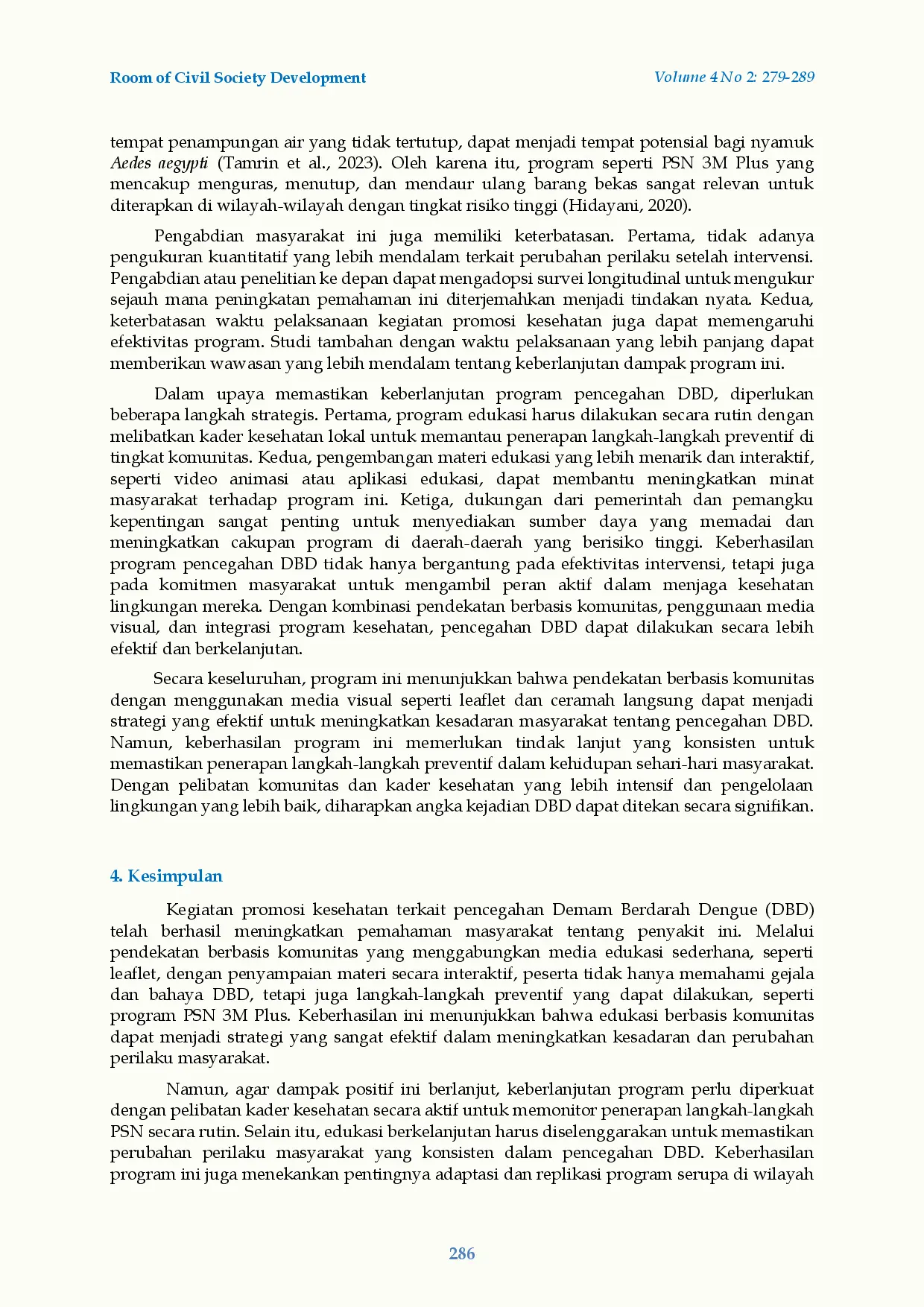 Room of Civil Society Development

Volume 4 No 2: 279-289

tempat penampungan air yang tidak tertutup, dapat menjadi tempat potensial bagi nyamuk Aedes aegypti (Tamrin et al., 2023). Oleh karena itu, program seperti PSN 3M Plus yang mencakup menguras, menutup, dan mendaur ulang barang bekas sangat relevan untuk diterapkan di wilayah-wilayah dengan tingkat risiko tinggi (Hidayani, 2020).

Pengabdian masyarakat ini juga memiliki keterbatasan. Pertama, tidak adanya pengukuran kuantitatif yang lebih mendalam terkait perubahan perilaku setelah intervensi. Pengabdian atau penelitian ke depan dapat mengadopsi survei longitudinal untuk mengukur sejauh mana peningkatan pemahaman ini diterjemahkan menjadi tindakan nyata. Kedua, keterbatasan waktu pelaksanaan kegiatan promosi kesehatan juga dapat memengaruhi efektivitas program. Studi tambahan dengan waktu pelaksanaan yang lebih panjang dapat memberikan wawasan yang lebih mendalam tentang keberlanjutan dampak program ini.

Dalam upaya memastikan keberlanjutan program pencegahan DBD, diperlukan beberapa langkah strategis. Pertama, program edukasi harus dilakukan secara rutin dengan melibatkan kader kesehatan lokal untuk memantau penerapan langkah-langkah preventif di tingkat komunitas. Kedua, pengembangan materi edukasi yang lebih menarik dan interaktif, seperti video animasi atau aplikasi edukasi, dapat membantu meningkatkan minat masyarakat terhadap program ini. Ketiga, dukungan dari pemerintah dan pemangku kepentingan sangat penting untuk menyediakan sumber daya yang memadai dan meningkatkan cakupan program di daerah-daerah yang berisiko tinggi. Keberhasilan program pencegahan DBD tidak hanya bergantung pada efektivitas intervensi, tetapi juga pada komitmen masyarakat untuk mengambil peran aktif dalam menjaga kesehatan lingkungan mereka. Dengan kombinasi pendekatan berbasis komunitas, penggunaan media visual, dan integrasi program kesehatan, pencegahan DBD dapat dilakukan secara lebih efektif dan berkelanjutan.

Secara keseluruhan, program ini menunjukkan bahwa pendekatan berbasis komunitas dengan menggunakan media visual seperti leaflet dan ceramah langsung dapat menjadi strategi yang efektif untuk meningkatkan kesadaran masyarakat tentang pencegahan DBD. Namun, keberhasilan program ini memerlukan tindak lanjut yang konsisten untuk memastikan penerapan langkah-langkah preventif dalam kehidupan sehari-hari masyarakat. Dengan pelibatan komunitas dan kader kesehatan yang lebih intensif dan pengelolaan lingkungan yang lebih baik, diharapkan angka kejadian DBD dapat ditekan secara signifikan.

4. Kesimpulan

Kegiatan promosi kesehatan terkait pencegahan Demam Berdarah Dengue (DBD) telah berhasil meningkatkan pemahaman masyarakat tentang penyakit ini. Melalui pendekatan berbasis komunitas yang menggabungkan media edukasi sederhana, seperti leaflet, dengan penyampaian materi secara interaktif, peserta tidak hanya memahami gejala dan bahaya DBD, tetapi juga langkah-langkah preventif yang dapat dilakukan, seperti program PSN 3M Plus. Keberhasilan ini menunjukkan bahwa edukasi berbasis komunitas dapat menjadi strategi yang sangat efektif dalam meningkatkan kesadaran dan perubahan perilaku masyarakat.

Namun, agar dampak positif ini berlanjut, keberlanjutan program perlu diperkuat dengan pelibatan kader kesehatan secara aktif untuk memonitor penerapan langkah-langkah PSN secara rutin. Selain itu, edukasi berkelanjutan harus diselenggarakan untuk memastikan perubahan perilaku masyarakat yang konsisten dalam pencegahan DBD. Keberhasilan program ini juga menekankan pentingnya adaptasi dan replikasi program serupa di wilayah

286